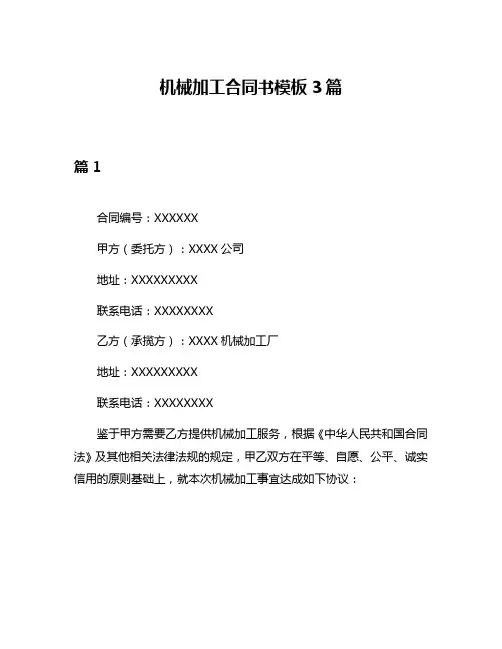 机械加工合同书模板 3 篇

篇 1

合同编号：XXXXXX

甲方（委托方）：XXXX 公司

地址：XXXXXXXXX

联系电话：XXXXXXXX

乙方（承揽方）：XXXX 机械加工厂

地址：XXXXXXXXX

联系电话：XXXXXXXX

鉴于甲方需要乙方提供机械加工服务，根据《中华人民共和国合同法》及其他相关法律法规的规定，甲乙双方在平等、自愿、公平、诚实信用的原则基础上，就本次机械加工事宜达成如下协议：